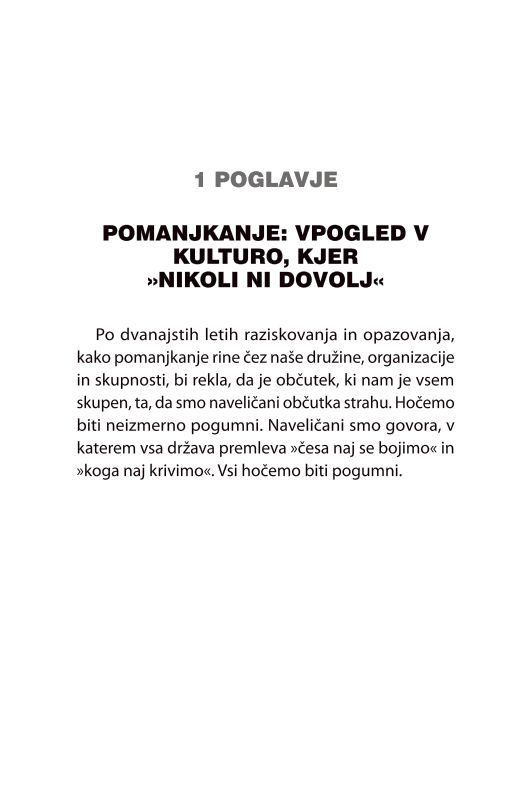 1 POGLAVJE

POMANJKANJE: VPOGLED V KULTURO, KJER »NIKOLI NI DOVOLJ«

Po dvanajstih letih raziskovanja in opazovanja, kako pomanjkanje rine čez naše družine, organizacije in skupnosti, bi rekla, da je občutek, ki nam je vsem skupen, ta, da smo naveličani občutka strahu. Hočemo biti neizmerno pogumni. Naveličani smo govora, v katerem vsa država premleva »česa naj se bojimo« in »koga naj krivimo«. Vsi hočemo biti pogumni.